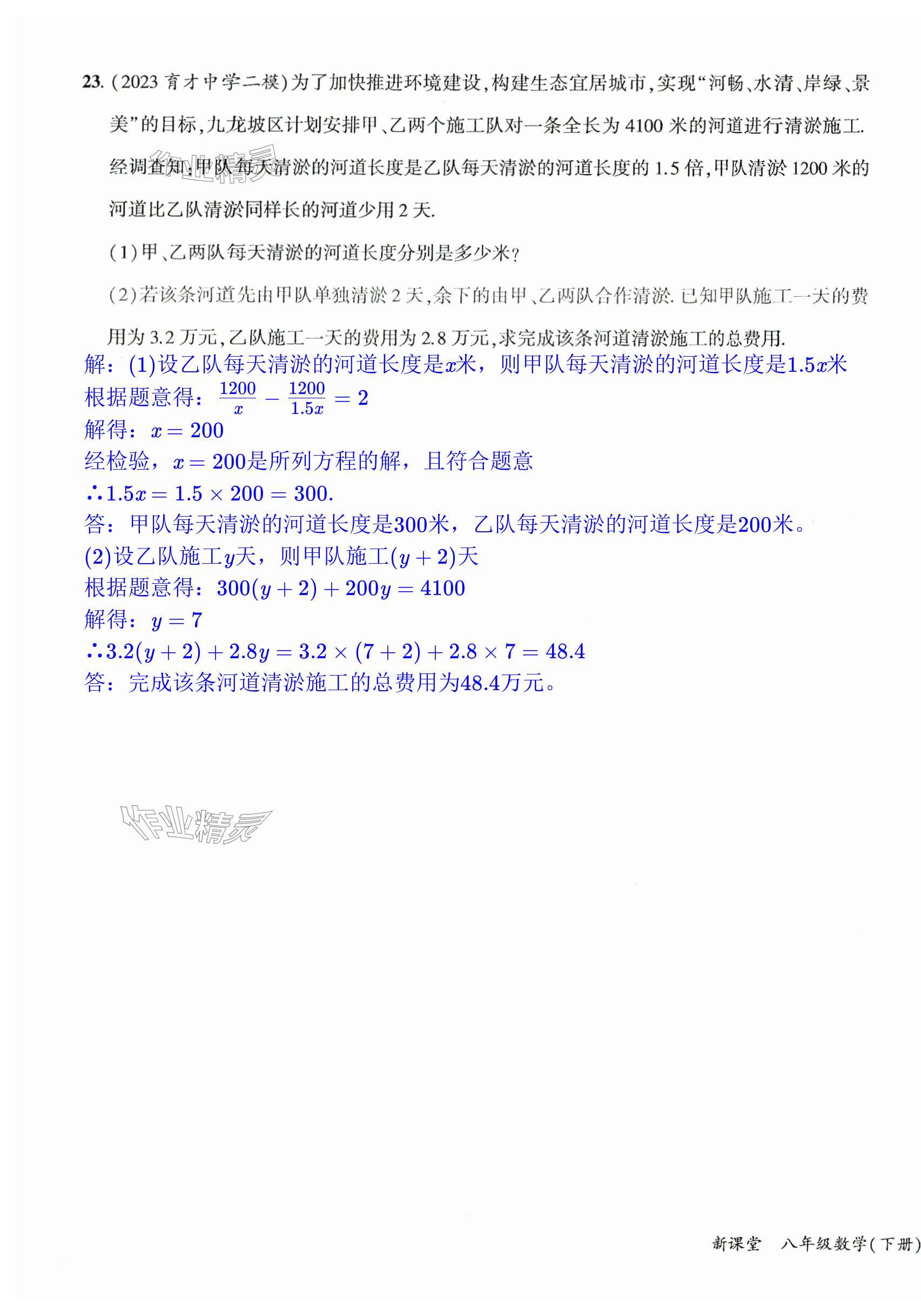 23.(2023育才中学二模)为了加快推进环境建设,构建生态宜居城市,实现“河畅、水清、岸绿、景美”的目标,九龙坡区计划安排甲、乙两个施工队对一条全长为4100米的河道进行清淤施工.经调查知,甲队每天清淤的河道长度是乙队每天清淤的河道长度的1.5倍,甲队清淤1200米的河道比乙队清淤同样长的河道少用2天.

(1)甲、乙两队每天清淤的河道长度分别是多少米?

(2)若该条河道先由甲队单独清淤2天,余下的由甲、乙两队合作清淤.已知甲队施工一天的费用为3.2万元,乙队施工一天的费用为2.8万元,求完成该条河道清淤施工的总费用.

解:(1)设乙队每天清淤的河道长度是$x$米,则甲队每天清淤的河道长度是$1.5x$米

根据题意得:$\frac{1200}{x}-\frac{1200}{1.5x}=2$

解得:$x=200$

经检验,$x=200$是所列方程的解,且符合题意

$\therefore 1.5x=1.5\times 200=300.$

答:甲队每天清淤的河道长度是300米,乙队每天清淤的河道长度是200米。

(2)设乙队施工$y$天,则甲队施工$(y+2)$天

根据题意得:$300(y+2)+200y=4100$

解得:$y=7$

$\therefore 3.2(y+2)+2.8y=3.2\times(7+2)+2.8\times 7=48.4$

答:完成该条河道清淤施工的总费用为48.4万元。

新课堂 八年级数学(下册)

作业精灵